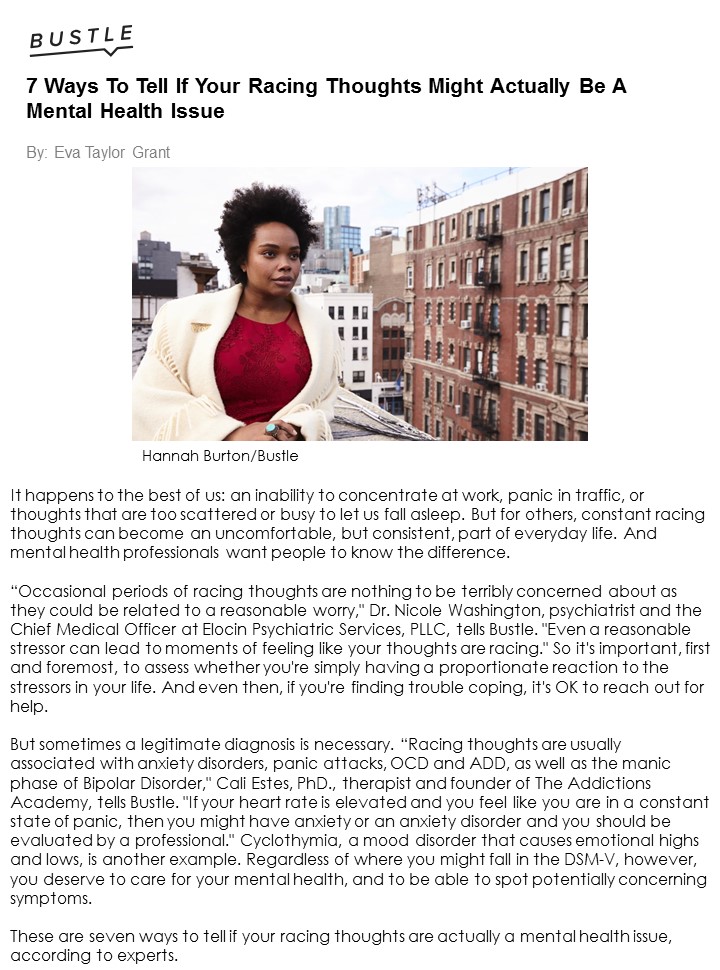 BUSTLE

7 Ways To Tell If Your Racing Thoughts Might Actually Be A Mental Health Issue

By: Eva Taylor Grant

Hannah Burton/Bustle

It happens to the best of us: an inability to concentrate at work, panic in traffic, or thoughts that are too scattered or busy to let us fall asleep. But for others, constant racing thoughts can become an uncomfortable, but consistent, part of everyday life. And mental health professionals want people to know the difference.

“Occasional periods of racing thoughts are nothing to be terribly concerned about as they could be related to a reasonable worry," Dr. Nicole Washington, psychiatrist and the Chief Medical Officer at Elocin Psychiatric Services, PLLC, tells Bustle. "Even a reasonable stressor can lead to moments of feeling like your thoughts are racing." So it's important, first and foremost, to assess whether you're simply having a proportionate reaction to the stressors in your life. And even then, if you're finding trouble coping, it's OK to reach out for help.

But sometimes a legitimate diagnosis is necessary. “Racing thoughts are usually associated with anxiety disorders, panic attacks, OCD and ADD, as well as the manic phase of Bipolar Disorder," Cali Estes, PhD., therapist and founder of The Addictions Academy, tells Bustle. "If your heart rate is elevated and you feel like you are in a constant state of panic, then you might have anxiety or an anxiety disorder and you should be evaluated by a professional." Cyclothymia, a mood disorder that causes emotional highs and lows, is another example. Regardless of where you might fall in the DSM-V, however, you deserve to care for your mental health, and to be able to spot potentially concerning symptoms.

These are seven ways to tell if your racing thoughts are actually a mental health issue, according to experts.